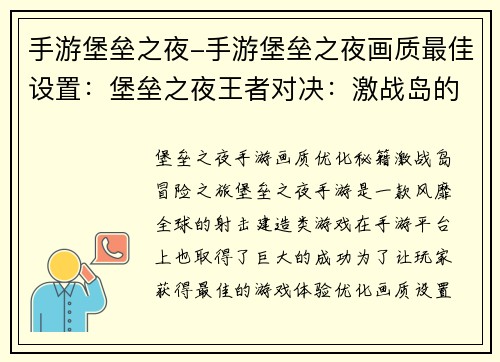 手游堡垒之夜–手游堡垒之夜画质最佳设置：堡垒之夜王者对决：激战岛的

堡垒之夜手游画质优化秘籍激战岛冒险之旅堡垒之夜手游是一款风靡全球的射击建造类游戏在手游平台上也取得了巨大的成功为了让玩家获得最佳的游戏体验优化画质设置